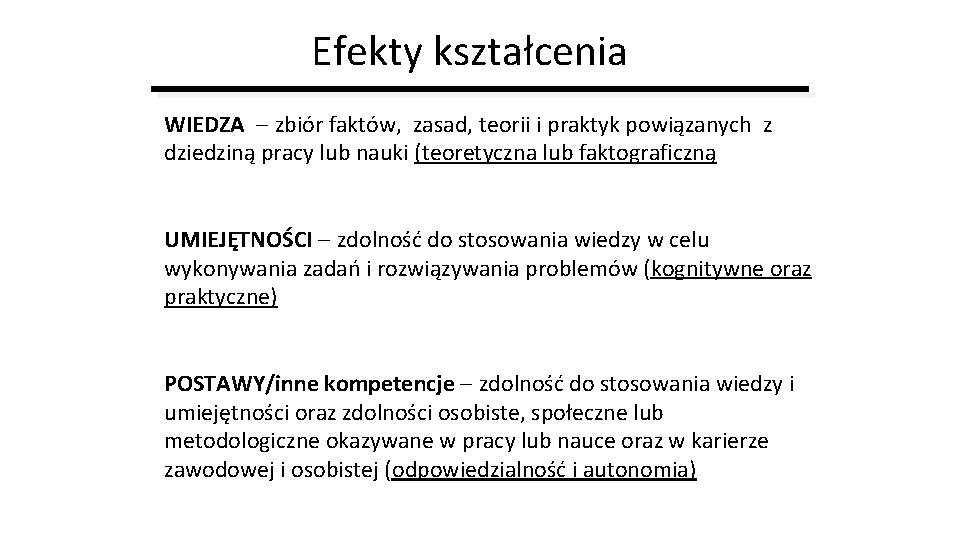 Efekty kształcenia

WIEDZA – zbiór faktów, zasad, teorii i praktyk powiązanych z dziedziną pracy lub nauki (teoretyczna lub faktograficzna

UMIEJĘTNOŚCI – zdolność do stosowania wiedzy w celu wykonywania zadań i rozwiązywania problemów (kognitywne oraz praktyczne)

POSTAWY/inne kompetencje – zdolność do stosowania wiedzy i umiejętności oraz zdolności osobiste, społeczne lub metodologiczne okazywane w pracy lub nauce oraz w karierze zawodowej i osobistej (odpowiedzialność i autonomia)